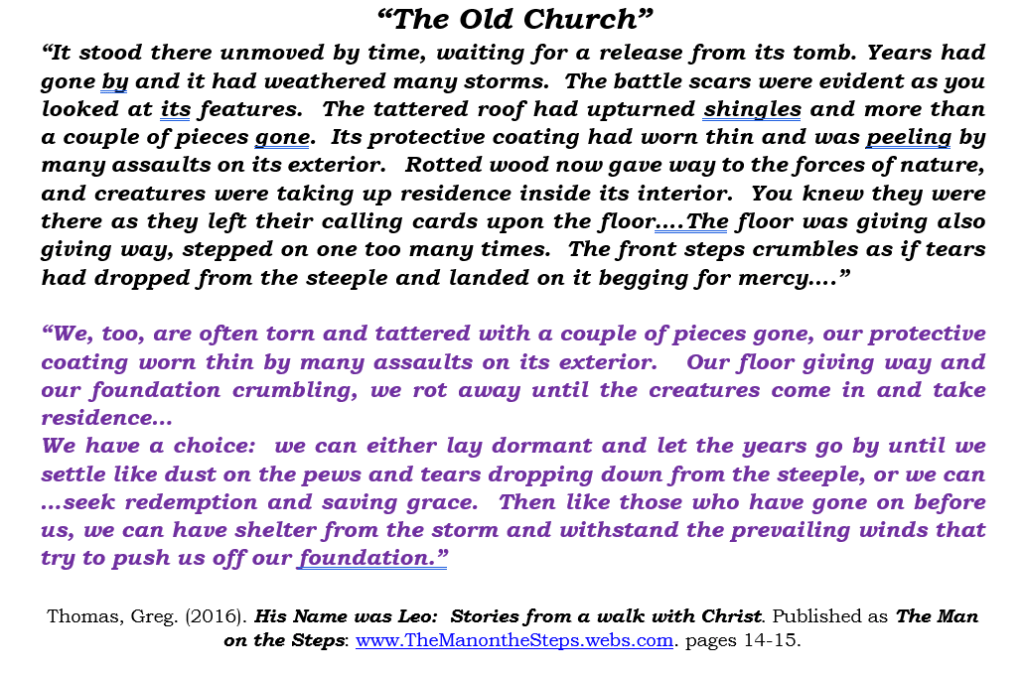 “The Old Church”

“It stood there unmoved by time, waiting for a release from its tomb. Years had gone by and it had weathered many storms. The battle scars were evident as you looked at its features. The tattered roof had upturned shingles and more than a couple of pieces gone. Its protective coating had worn thin and was peeling by many assaults on its exterior. Rotted wood now gave way to the forces of nature, and creatures were taking up residence inside its interior. You knew they were there as they left their calling cards upon the floor….The floor was giving also giving way, stepped on one too many times. The front steps crumbles as if tears had dropped from the steeple and landed on it begging for mercy….”

“We, too, are often torn and tattered with a couple of pieces gone, our protective coating worn thin by many assaults on its exterior. Our floor giving way and our foundation crumbling, we rot away until the creatures come in and take residence…
We have a choice: we can either lay dormant and let the years go by until we settle like dust on the pews and tears dropping down from the steeple, or we can …seek redemption and saving grace. Then like those who have gone on before us, we can have shelter from the storm and withstand the prevailing winds that try to push us off our foundation.”

Thomas, Greg. (2016). His Name was Leo: Stories from a walk with Christ. Published as The Man on the Steps: www.TheManontheSteps.webs.com. pages 14-15.